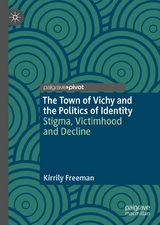 palgrave▸pivot

The Town of Vichy and the Politics of Identity
Stigma, Victimhood and Decline

Kirrily Freeman

palgrave macmillan